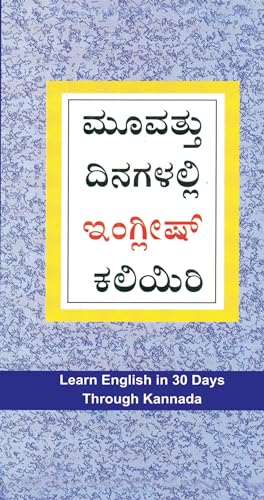 ಮೂವತ್ತು
ದಿನಗಳಲ್ಲಿ
ಇಂಗ್ಲೀಷ್
ಕಲಿಯಿರಿ

Learn English in 30 Days
Through Kannada